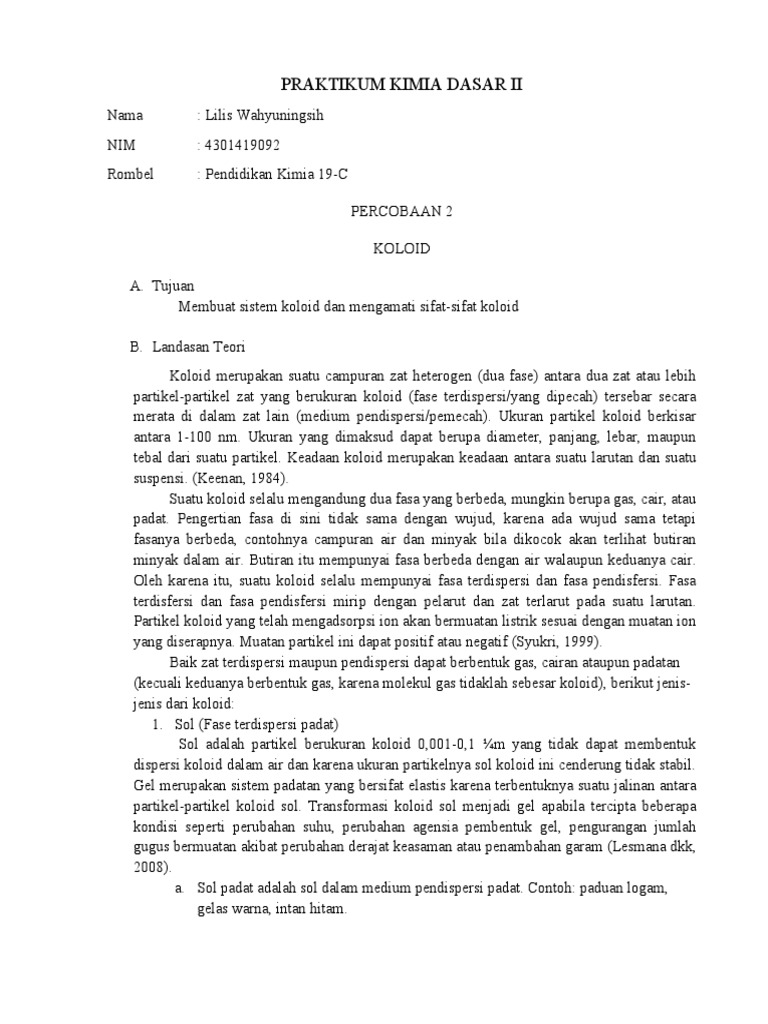 PRAKTIKUM KIMIA DASAR II

Nama : Lilis Wahyuningsih

NIM : 4301419092

Rombel : Pendidikan Kimia 19-C

PERCOBAAN 2

KOLOID

A. Tujuan

Membuat sistem koloid dan mengamati sifat-sifat koloid

B. Landasan Teori

Koloid merupakan suatu campuran zat heterogen (dua fase) antara dua zat atau lebih partikel-partikel zat yang berukuran koloid (fase terdispersi/yang dipecah) tersebar secara merata di dalam zat lain (medium pendispersi/pemecah). Ukuran partikel koloid berkisar antara 1-100 nm. Ukuran yang dimaksud dapat berupa diameter, panjang, lebar, maupun tebal dari suatu partikel. Keadaan koloid merupakan keadaan antara suatu larutan dan suatu suspensi. (Keenan, 1984).

Suatu koloid selalu mengandung dua fasa yang berbeda, mungkin berupa gas, cair, atau padat. Pengertian fasa di sini tidak sama dengan wujud, karena ada wujud sama tetapi fasanya berbeda, contohnya campuran air dan minyak bila dikocok akan terlihat butiran minyak dalam air. Butiran itu mempunyai fasa berbeda dengan air walaupun keduanya cair. Oleh karena itu, suatu koloid selalu mempunyai fasa terdispersi dan fasa pendisfersi. Fasa terdisfersi dan fasa pendisfersi mirip dengan pelarut dan zat terlarut pada suatu larutan. Partikel koloid yang telah mengadsorpsi ion akan bermuatan listrik sesuai dengan muatan ion yang diserapnya. Muatan partikel ini dapat positif atau negatif (Syukri, 1999).

Baik zat terdispersi maupun pendispersi dapat berbentuk gas, cairan ataupun padatan (kecuali keduanya berbentuk gas, karena molekul gas tidaklah sebesar koloid), berikut jenis-jenis dari koloid:

1. Sol (Fase terdispersi padat)

Sol adalah partikel berukuran koloid 0,001-0,1 ¼m yang tidak dapat membentuk dispersi koloid dalam air dan karena ukuran partikelnya sol koloid ini cenderung tidak stabil. Gel merupakan sistem padatan yang bersifat elastis karena terbentuknya suatu jalinan antara partikel-partikel koloid sol. Transformasi koloid sol menjadi gel apabila tercipta beberapa kondisi seperti perubahan suhu, perubahan agensia pembentuk gel, pengurangan jumlah gugus bermuatan akibat perubahan derajat keasaman atau penambahan garam (Lesmana dkk, 2008).

a. Sol padat adalah sol dalam medium pendispersi padat. Contoh: paduan logam, gelas warna, intan hitam.